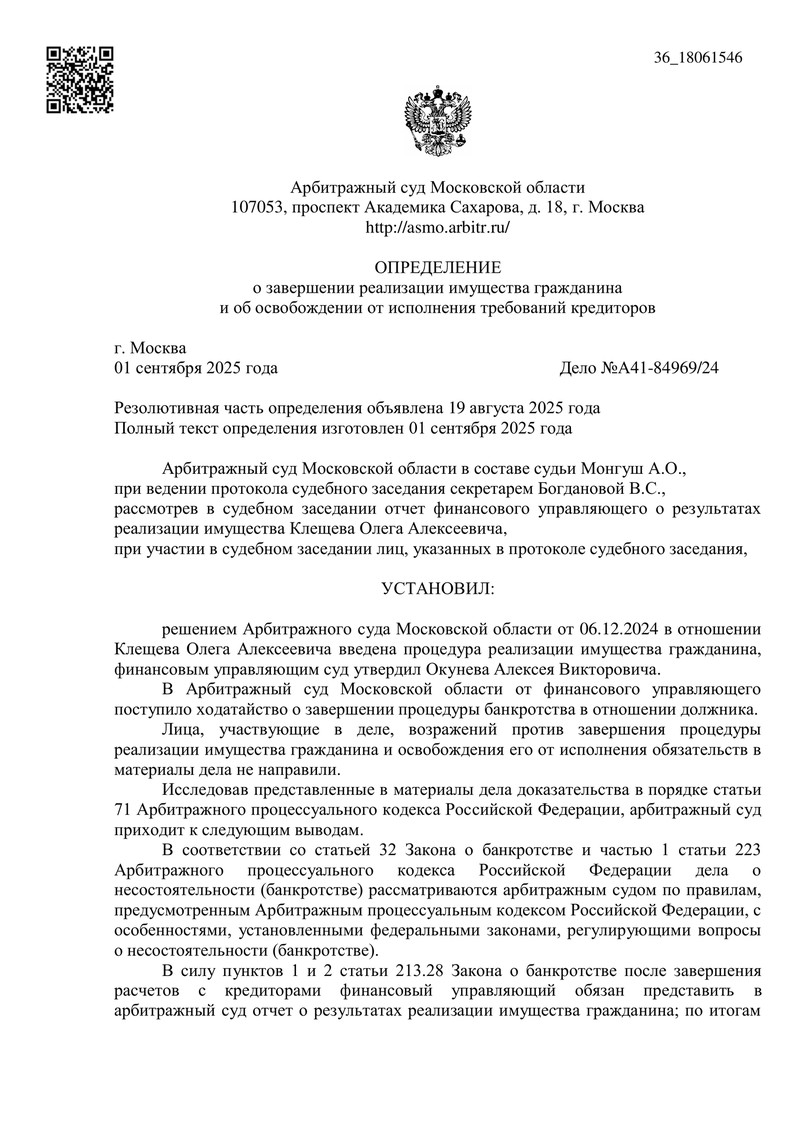 36_18061546

Арбитражный суд Московской области
107053, проспект Академика Сахарова, д. 18, г. Москва
http://asmo.arbitr.ru/

ОПРЕДЕЛЕНИЕ
о завершении реализации имущества гражданина
и об освобождении от исполнения требований кредиторов

г. Москва
01 сентября 2025 года Дело №А41-84969/24

Резолютивная часть определения объявлена 19 августа 2025 года
Полный текст определения изготовлен 01 сентября 2025 года

Арбитражный суд Московской области в составе судьи Монгуш А.О.,
при ведении протокола судебного заседания секретарем Богдановой В.С.,
рассмотрев в судебном заседании отчет финансового управляющего о результатах реализации имущества Клещева Олега Алексеевича,
при участии в судебном заседании лиц, указанных в протоколе судебного заседания,

УСТАНОВИЛ:

решением Арбитражного суда Московской области от 06.12.2024 в отношении Клещева Олега Алексеевича введена процедура реализации имущества гражданина, финансовым управляющим суд утвердил Окунева Алексея Викторовича.

В Арбитражный суд Московской области от финансового управляющего поступило ходатайство о завершении процедуры банкротства в отношении должника.

Лица, участвующие в деле, возражений против завершения процедуры реализации имущества гражданина и освобождения его от исполнения обязательств в материалы дела не направили.

Исследовав представленные в материалы дела доказательства в порядке статьи 71 Арбитражного процессуального кодекса Российской Федерации, арбитражный суд приходит к следующим выводам.

В соответствии со статьей 32 Закона о банкротстве и частью 1 статьи 223 Арбитражного процессуального кодекса Российской Федерации дела о несостоятельности (банкротстве) рассматриваются арбитражным судом по правилам, предусмотренным Арбитражным процессуальным кодексом Российской Федерации, с особенностями, установленными федеральными законами, регулирующими вопросы о несостоятельности (банкротстве).

В силу пунктов 1 и 2 статьи 213.28 Закона о банкротстве после завершения расчетов с кредиторами финансовый управляющий обязан представить в арбитражный суд отчет о результатах реализации имущества гражданина; по итогам